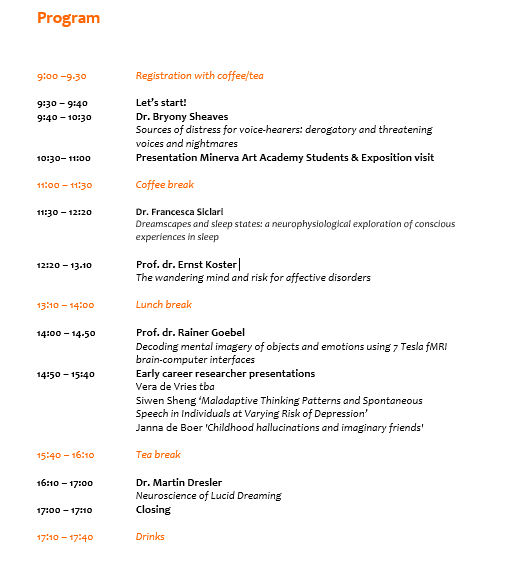 Program

9:00 –9.30 Registration with coffee/tea

9:30 – 9:40 Let's start!
9:40 – 10:30 Dr. Bryony Sheaves
Sources of distress for voice-hearers: derogatory and threatening voices and nightmares
10:30– 11:00 Presentation Minerva Art Academy Students & Exposition visit

11:00 – 11:30 Coffee break

11:30 – 12:20 Dr. Francesca Siclari
Dreamscapes and sleep states: a neurophysiological exploration of conscious experiences in sleep

12:20 – 13.10 Prof. dr. Ernst Koster
The wandering mind and risk for affective disorders

13:10 – 14:00 Lunch break

14:00 – 14.50 Prof. dr. Rainer Goebel
Decoding mental imagery of objects and emotions using 7 Tesla fMRI brain-computer interfaces
14:50 – 15:40 Early career researcher presentations
Vera de Vries tba
Siwen Sheng 'Maladaptive Thinking Patterns and Spontaneous Speech in Individuals at Varying Risk of Depression'
Janna de Boer 'Childhood hallucinations and imaginary friends'

15:40 – 16:10 Tea break

16:10 – 17:00 Dr. Martin Dresler
Neuroscience of Lucid Dreaming
17:00 – 17:10 Closing

17:10 – 17:40 Drinks